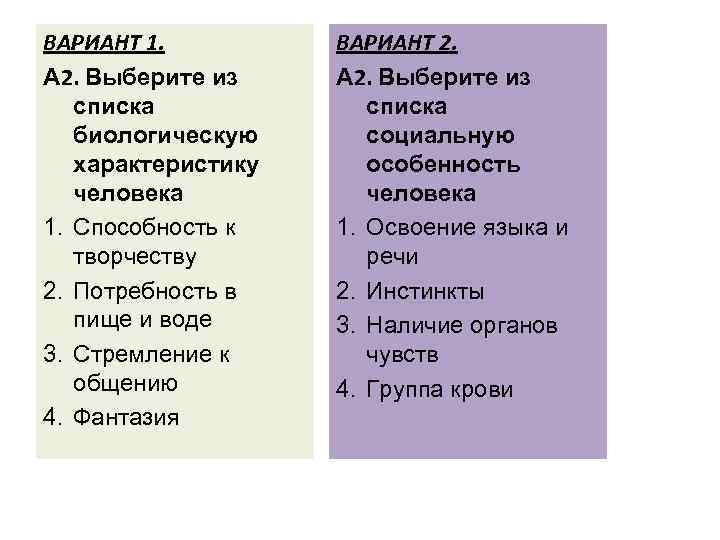 ВАРИАНТ 1.

А2. Выберите из списка биологическую характеристику человека

1. Способность к творчеству
2. Потребность в пище и воде
3. Стремление к общению
4. Фантазия

ВАРИАНТ 2.

А2. Выберите из списка социальную особенность человека

1. Освоение языка и речи
2. Инстинкты
3. Наличие органов чувств
4. Группа крови